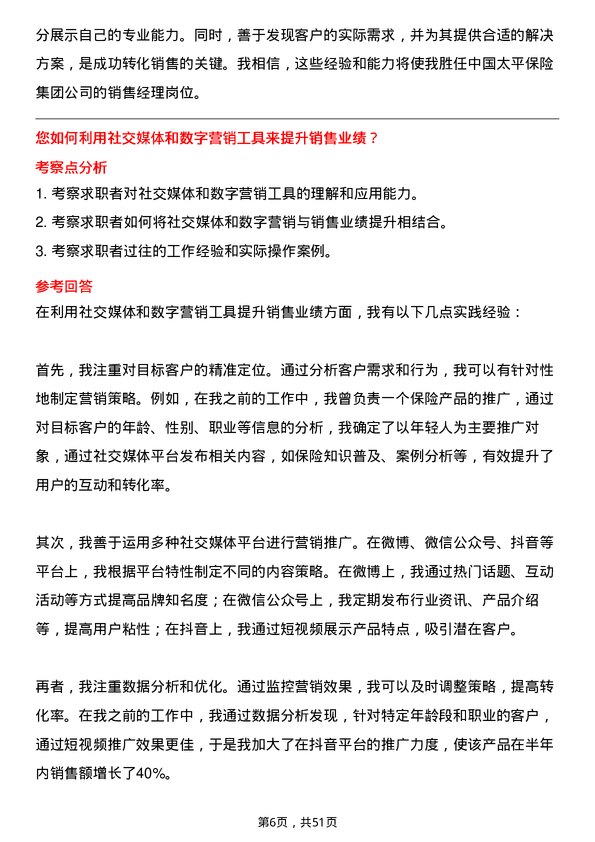 分展示自己的专业能力。同时，善于发现客户的实际需求，并为其提供合适的解决方案，是成功转化销售的关键。我相信，这些经验和能力将使我胜任中国太平保险集团公司的销售经理岗位。

您如何利用社交媒体和数字营销工具来提升销售业绩？

考察点分析

1. 考察求职者对社交媒体和数字营销工具的理解和应用能力。
2. 考察求职者如何将社交媒体和数字营销与销售业绩提升相结合。
3. 考察求职者过往的工作经验和实际操作案例。

参考回答

在利用社交媒体和数字营销工具提升销售业绩方面，我有以下几点实践经验：

首先，我注重对目标客户的精准定位。通过分析客户需求和行为，我可以有针对性地制定营销策略。例如，在我之前的工作中，我曾负责一个保险产品的推广，通过对目标客户的年龄、性别、职业等信息的分析，我确定了以年轻人为主要推广对象，通过社交媒体平台发布相关内容，如保险知识普及、案例分析等，有效提升了用户的互动和转化率。

其次，我善于运用多种社交媒体平台进行营销推广。在微博、微信公众号、抖音等平台上，我根据平台特性制定不同的内容策略。在微博上，我通过热门话题、互动活动等方式提高品牌知名度；在微信公众号上，我定期发布行业资讯、产品介绍等，提高用户粘性；在抖音上，我通过短视频展示产品特点，吸引潜在客户。

再者，我注重数据分析和优化。通过监控营销效果，我可以及时调整策略，提高转化率。在我之前的工作中，我通过数据分析发现，针对特定年龄段和职业的客户，通过短视频推广效果更佳，于是我加大了在抖音平台的推广力度，使该产品在半年内销售额增长了40%。

第6页，共51页